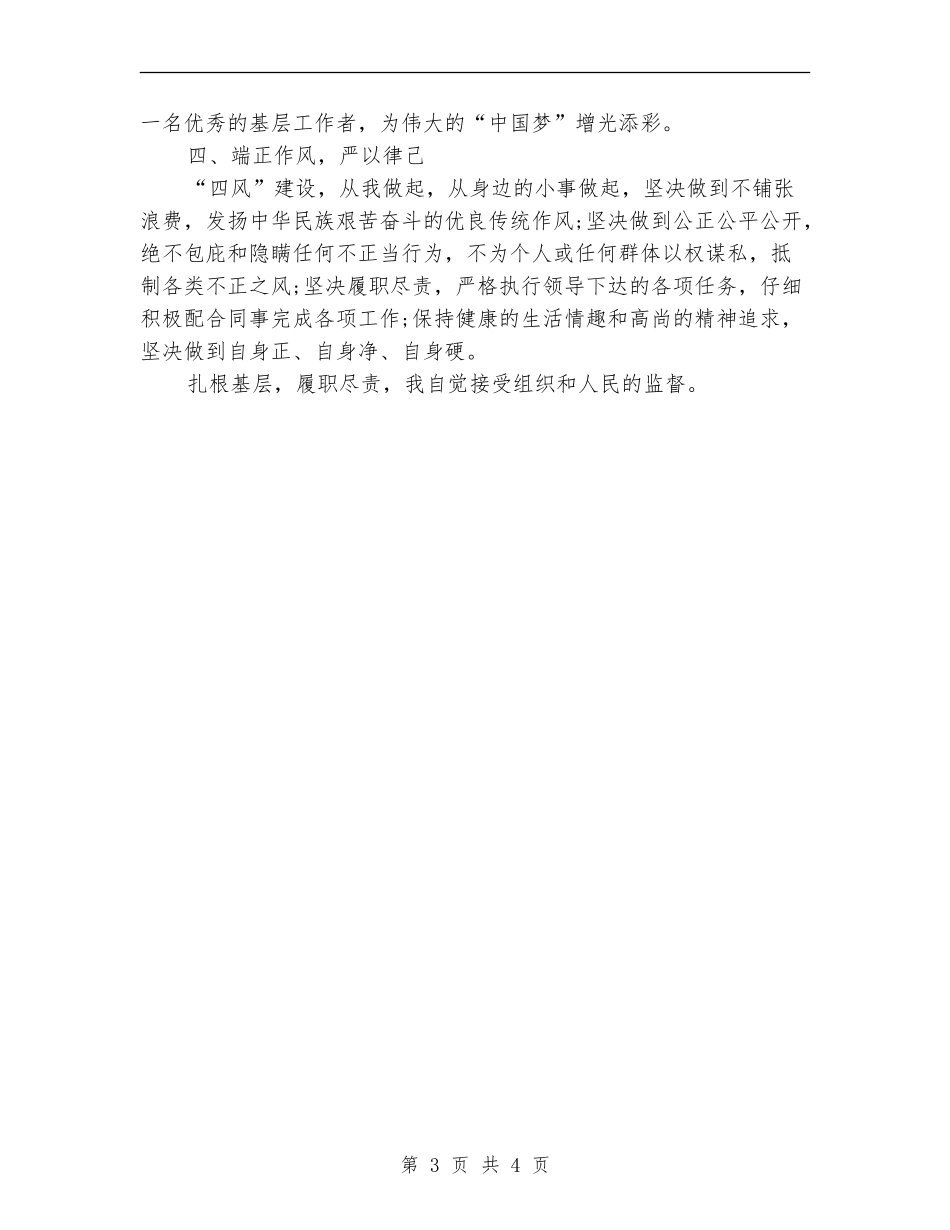 一名优秀的基层工作者，为伟大的“中国梦”增光添彩。

四、端正作风，严以律己

“四风”建设，从我做起，从身边的小事做起，坚决做到不铺张浪费，发扬中华民族艰苦奋斗的优良传统作风;坚决做到公正公平公开，绝不包庇和隐瞒任何不正当行为，不为个人或任何群体以权谋私，抵制各类不正之风;坚决履职尽责，严格执行领导下达的各项任务，仔细积极配合同事完成各项工作;保持健康的生活情趣和高尚的精神追求，坚决做到自身正、自身净、自身硬。

扎根基层，履职尽责，我自觉接受组织和人民的监督。

第 3 页 共 4 页